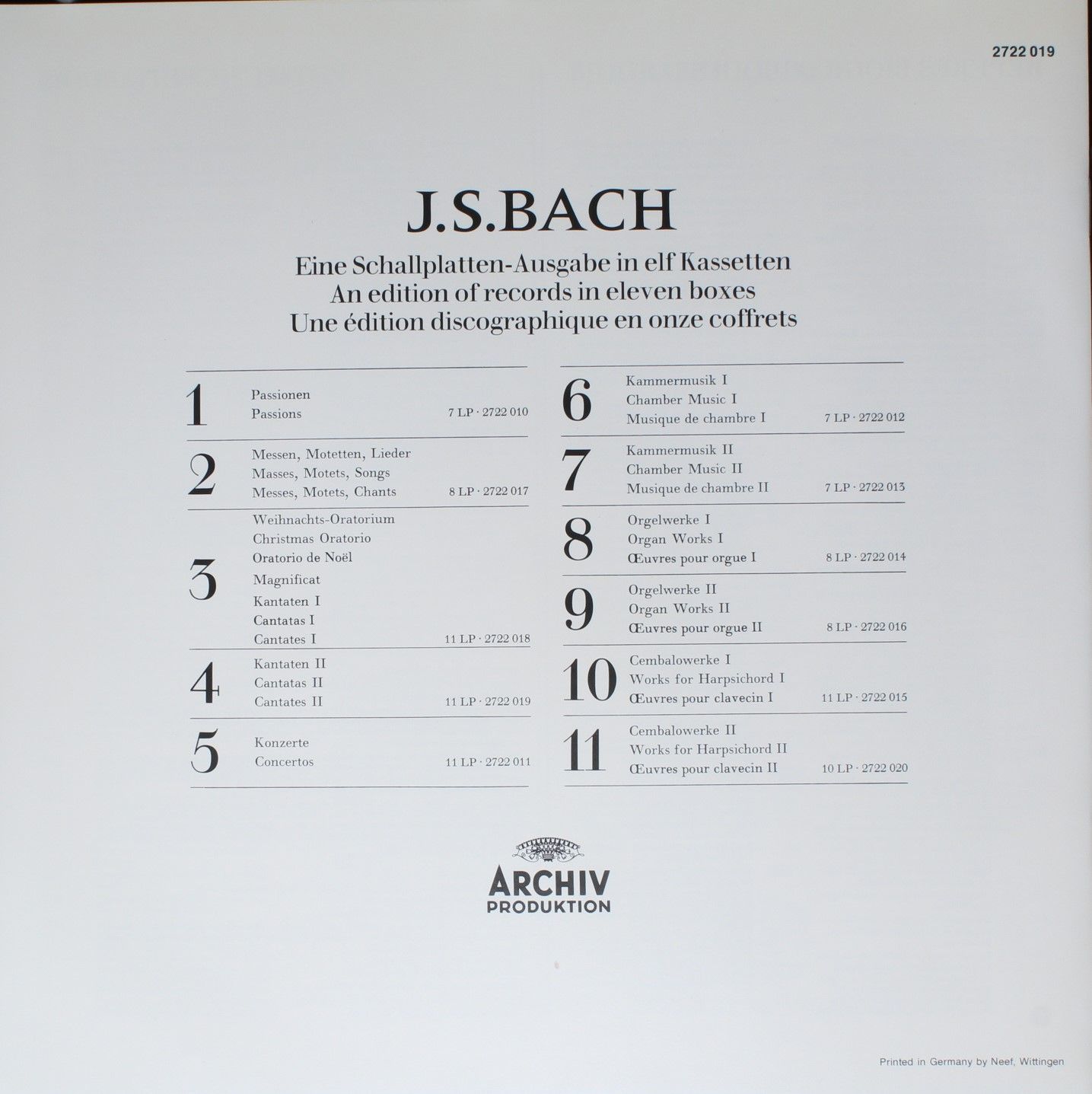 2722 019

J.S.BACH

Eine Schallplatten-Ausgabe in elf Kassetten
An edition of records in eleven boxes
Une édition discographique en onze coffrets

1
Passionen
Passions
7 LP · 2722 010

2
Messen, Motetten, Lieder
Masses, Motets, Songs
Messes, Motets, Chants
8 LP · 2722 017

3
Weihnachts-Oratorium
Christmas Oratorio
Oratorio de Noël
Magnificat
Kantaten I
Cantatas I
Cantates I
11 LP · 2722 018

4
Kantaten II
Cantatas II
Cantates II
11 LP · 2722 019

5
Konzerte
Concertos
11 LP · 2722 011

6
Kammermusik I
Chamber Music I
Musique de chambre I
7 LP · 2722 012

7
Kammermusik II
Chamber Music II
Musique de chambre II
7 LP · 2722 013

8
Orgelwerke I
Organ Works I
Œuvres pour orgue I
8 LP · 2722 014

9
Orgelwerke II
Organ Works II
Œuvres pour orgue II
8 LP · 2722 016

10
Cembalowerke I
Works for Harpsichord I
Œuvres pour clavecin I
11 LP · 2722 015

11
Cembalowerke II
Works for Harpsichord II
Œuvres pour clavecin II
10 LP · 2722 020

ARCHIV
PRODUKTION

Printed in Germany by Neef, Wittingen